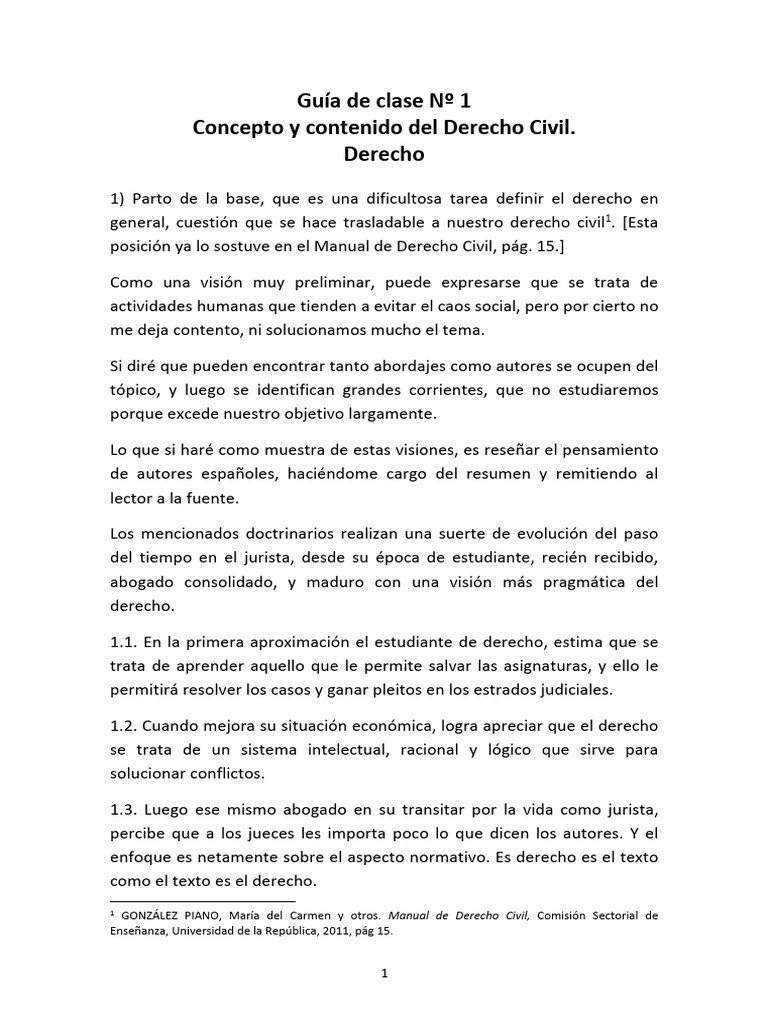 Guía de clase Nº 1
Concepto y contenido del Derecho Civil.
Derecho

1) Parto de la base, que es una dificultosa tarea definir el derecho en general, cuestión que se hace trasladable a nuestro derecho civil$^{1}$. [Esta posición ya lo sostuve en el Manual de Derecho Civil, pág. 15.]

Como una visión muy preliminar, puede expresarse que se trata de actividades humanas que tienden a evitar el caos social, pero por cierto no me deja contento, ni solucionamos mucho el tema.

Si diré que pueden encontrar tanto abordajes como autores se ocupen del tópico, y luego se identifican grandes corrientes, que no estudiaremos porque excede nuestro objetivo largamente.

Lo que si haré como muestra de estas visiones, es reseñar el pensamiento de autores españoles, haciéndome cargo del resumen y remitiendo al lector a la fuente.

Los mencionados doctrinarios realizan una suerte de evolución del paso del tiempo en el jurista, desde su época de estudiante, recién recibido, abogado consolidado, y maduro con una visión más pragmática del derecho.

1.1. En la primera aproximación el estudiante de derecho, estima que se trata de aprender aquello que le permite salvar las asignaturas, y ello le permitirá resolver los casos y ganar pleitos en los estrados judiciales.

1.2. Cuando mejora su situación económica, logra apreciar que el derecho se trata de un sistema intelectual, racional y lógico que sirve para solucionar conflictos.

1.3. Luego ese mismo abogado en su transitar por la vida como jurista, percibe que a los jueces les importa poco lo que dicen los autores. Y el enfoque es netamente sobre el aspecto normativo. Es derecho es el texto como el texto es el derecho.

$^{1}$ GONZÁLEZ PIANO, María del Carmen y otros. Manual de Derecho Civil, Comisión Sectorial de Enseñanza, Universidad de la República, 2011, pág 15.

1